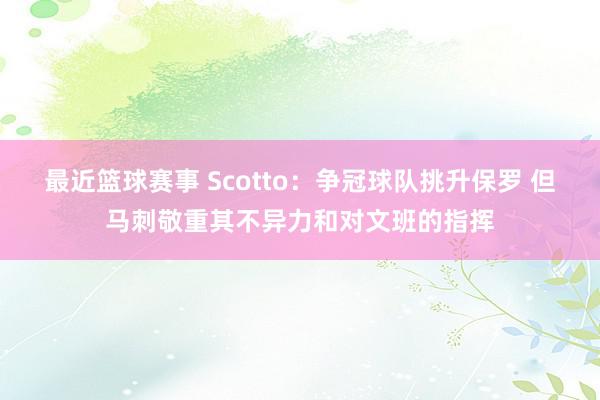 最近篮球赛事 Scotto：争冠球队挑升保罗 但马刺敬重其不异力和对文班的指挥